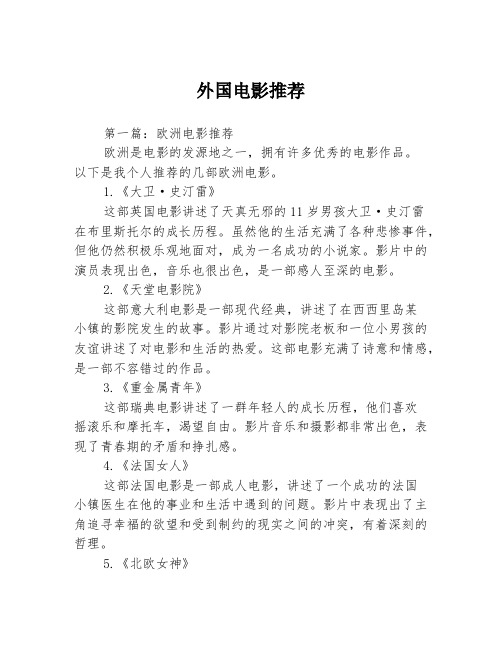 外国电影推荐

第一篇：欧洲电影推荐

欧洲是电影的发源地之一，拥有许多优秀的电影作品。以下是我个人推荐的几部欧洲电影。

1.《大卫·史汀雷》

这部英国电影讲述了天真无邪的 11 岁男孩大卫·史汀雷在布里斯托尔的成长历程。虽然他的生活充满了各种悲惨事件，但他仍然积极乐观地面对，成为一名成功的小说家。影片中的演员表现出色，音乐也很出色，是一部感人至深的电影。

2.《天堂电影院》

这部意大利电影是一部现代经典，讲述了在西西里岛某小镇的影院发生的故事。影片通过对影院老板和一位小男孩的友谊讲述了对电影和生活的热爱。这部电影充满了诗意和情感，是一部不容错过的作品。

3.《重金属青年》

这部瑞典电影讲述了一群年轻人的成长历程，他们喜欢摇滚乐和摩托车，渴望自由。影片音乐和摄影都非常出色，表现了青春期的矛盾和挣扎感。

4.《法国女人》

这部法国电影是一部成人电影，讲述了一个成功的法国小镇医生在他的事业和生活中遇到的问题。影片中表现出了主角追寻幸福的欲望和受到制约的现实之间的冲突，有着深刻的哲理。

5.《北欧女神》